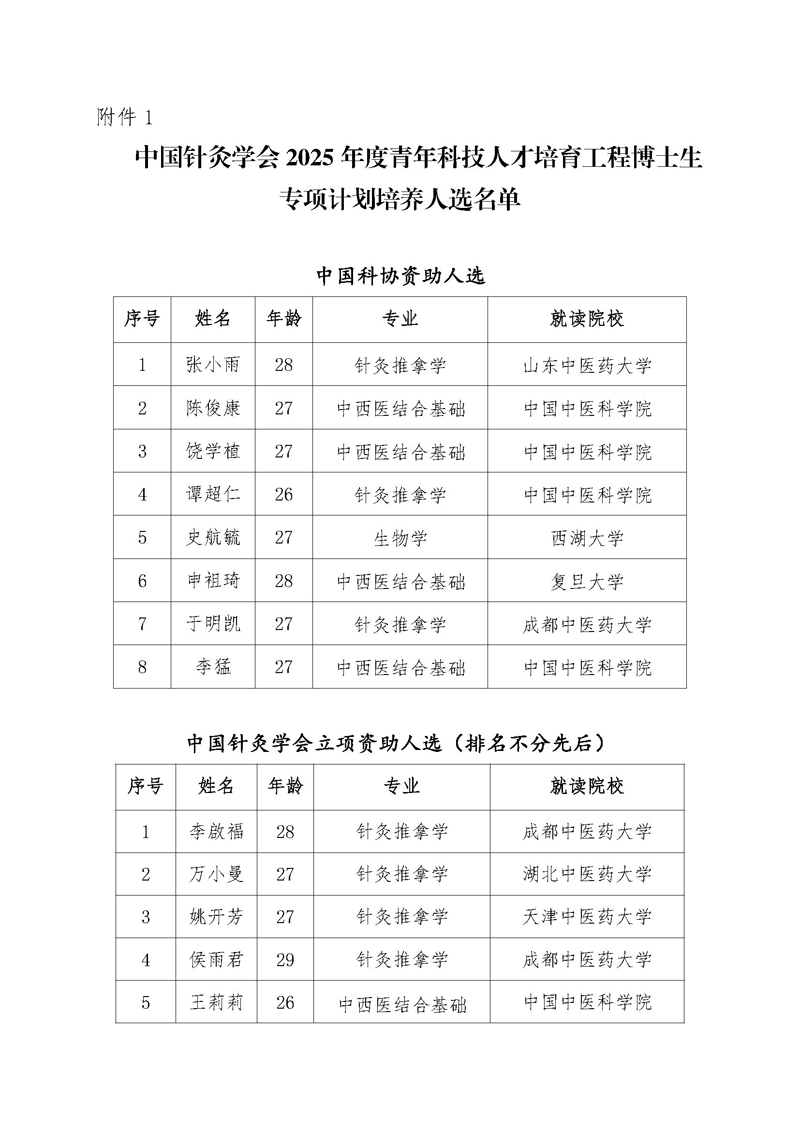 附件 1

中国针灸学会 2025 年度青年科技人才培育工程博士生专项计划培养人选名单

中国科协资助人选

| 序号 | 姓名 | 年龄 | 专业 | 就读院校 |
|---|---|---|---|---|
| 1 | 张小雨 | 28 | 针灸推拿学 | 山东中医药大学 |
| 2 | 陈俊康 | 27 | 中西医结合基础 | 中国中医科学院 |
| 3 | 饶学植 | 27 | 中西医结合基础 | 中国中医科学院 |
| 4 | 谭超仁 | 26 | 针灸推拿学 | 中国中医科学院 |
| 5 | 史航毓 | 27 | 生物学 | 西湖大学 |
| 6 | 申祖琦 | 28 | 中西医结合基础 | 复旦大学 |
| 7 | 于明凯 | 27 | 针灸推拿学 | 成都中医药大学 |
| 8 | 李猛 | 27 | 中西医结合基础 | 中国中医科学院 |

中国针灸学会立项资助人选（排名不分先后）

| 序号 | 姓名 | 年龄 | 专业 | 就读院校 |
|---|---|---|---|---|
| 1 | 李啟福 | 28 | 针灸推拿学 | 成都中医药大学 |
| 2 | 万小曼 | 27 | 针灸推拿学 | 湖北中医药大学 |
| 3 | 姚开芳 | 27 | 针灸推拿学 | 天津中医药大学 |
| 4 | 侯雨君 | 29 | 针灸推拿学 | 成都中医药大学 |
| 5 | 王莉莉 | 26 | 中西医结合基础 | 中国中医科学院 |